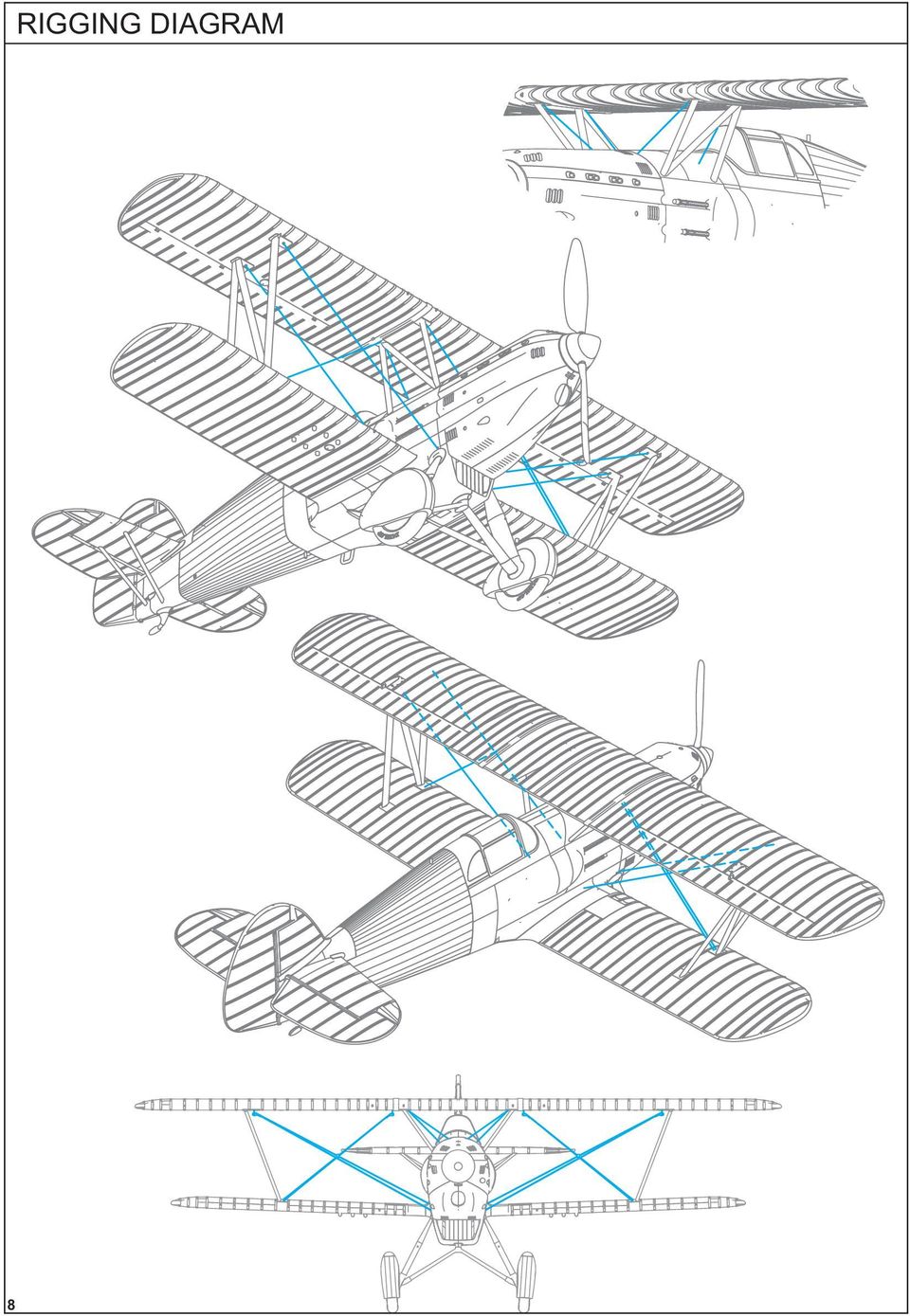 RIGGING DIAGRAM

8